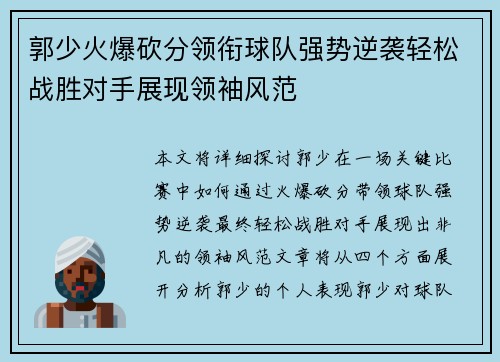 郭少火爆砍分领衔球队强势逆袭轻松战胜对手展现领袖风范

本文将详细探讨郭少在一场关键比赛中如何通过火爆砍分带领球队强势逆袭最终轻松战胜对手展现出非凡的领袖风范文章将从四个方面展开分析郭少的个人表现郭少对球队